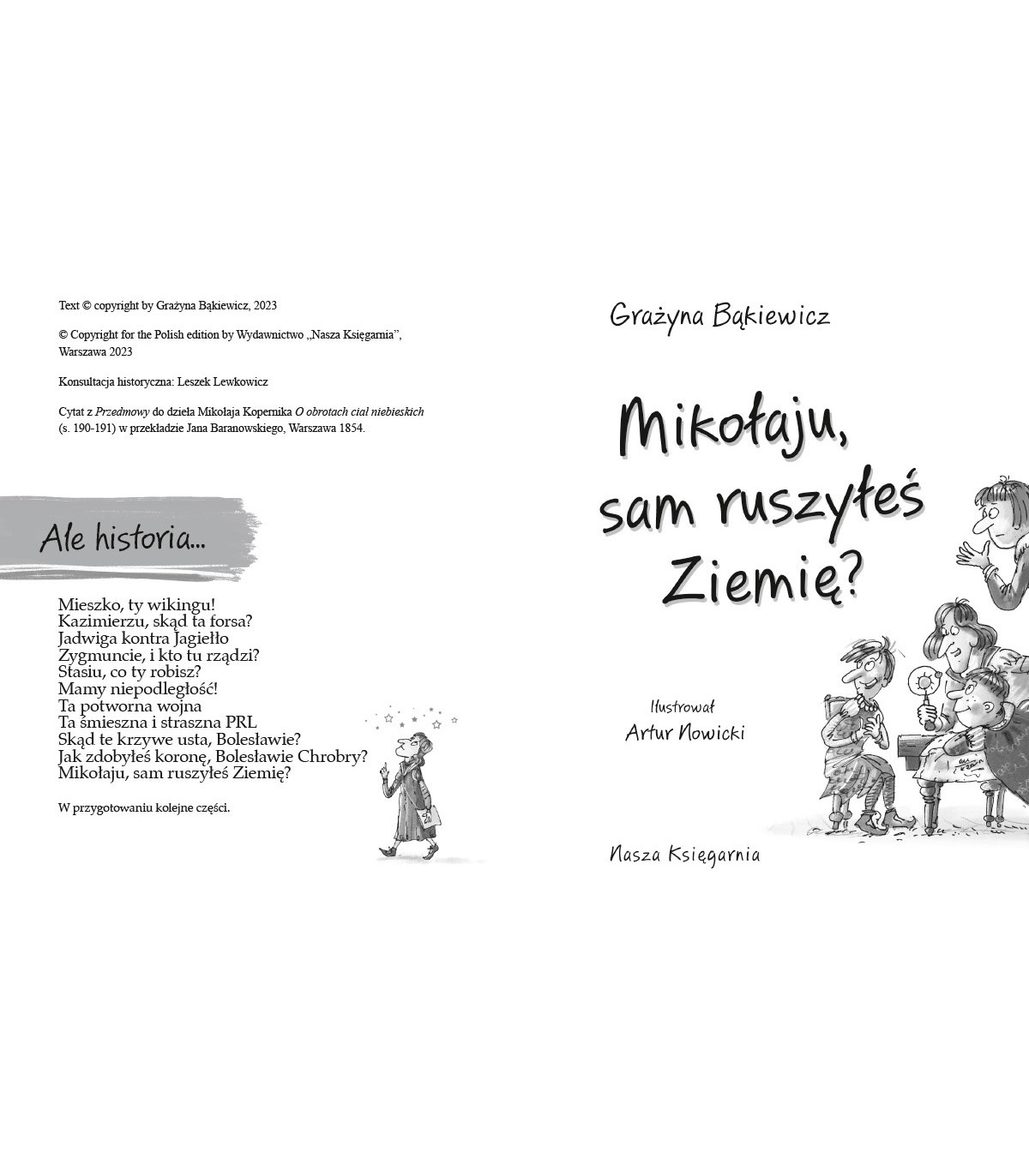 Text © copyright by Grażyna Bąkiewicz, 2023

© Copyright for the Polish edition by Wydawnictwo „Nasza Księgarnia", Warszawa 2023

Konsultacja historyczna: Leszek Lewkowicz

Cytat z Przedmowy do dzieła Mikołaja Kopernika O obrotach ciał niebieskich (s. 190-191) w przekładzie Jana Baranowskiego, Warszawa 1854.

Ale historia...

Mieszko, ty wikingu!
Kazimierzu, skąd ta forsa?
Jadwiga kontra Jagiełło
Zygmuncie, i kto tu rządzi?
Stasiu, co ty robisz?
Mamy niepodległość!
Ta potworna wojna
Ta śmieszna i straszna PRL
Skąd te krzywe usta, Bolesławie?
Jak zdobyłeś koronę, Bolesławie Chrobry?
Mikołaju, sam ruszyłeś Ziemię?

W przygotowaniu kolejne części.

Grażyna Bąkiewicz

Mikołaju, sam ruszyłeś Ziemię?

Ilustrował
Artur Nowicki

Nasza Księgarnia